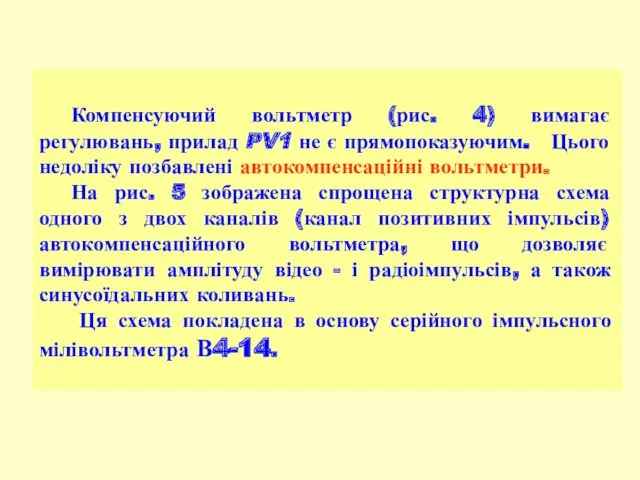 Компенсуючий вольтметр (рис. 4) вимагає регулювань, прилад PV1 не є прямопоказуючим. Цього недоліку позбавлені автокомпенсаційні вольтметри.

На рис. 5 зображена спрощена структурна схема одного з двох каналів (канал позитивних імпульсів) автокомпенсаційного вольтметра, що дозволяє вимірювати амплітуду відео - і радіоімпульсів, а також синусоїдальних коливань.

Ця схема покладена в основу серійного імпульсного мілівольтметра В4-14.